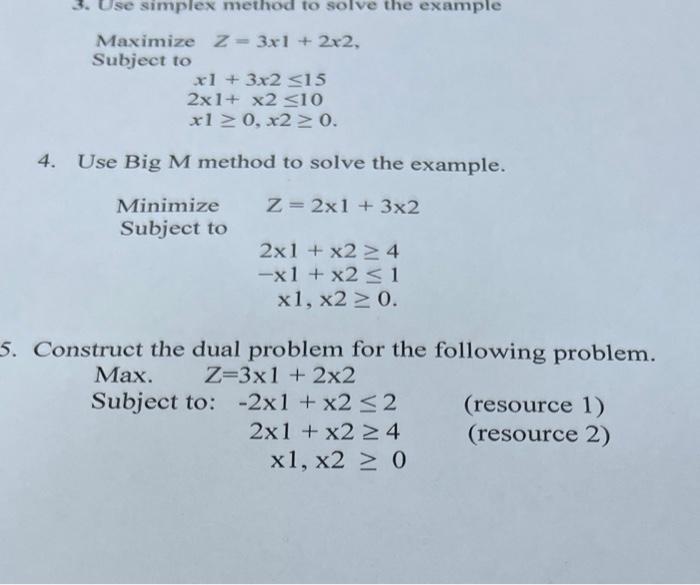 3. Use simplex method to solve the example

Maximize $Z = 3x1 + 2x2$,
Subject to
$x1 + 3x2 \leq 15$
$2x1 + x2 \leq 10$
$x1 \geq 0, x2 \geq 0$.

4. Use Big M method to solve the example.

Minimize $Z = 2x1 + 3x2$
Subject to
$2x1 + x2 \geq 4$
$-x1 + x2 \leq 1$
$x1, x2 \geq 0$.

5. Construct the dual problem for the following problem.
Max. $Z=3x1 + 2x2$
Subject to: $-2x1 + x2 \leq 2$ (resource 1)
$2x1 + x2 \geq 4$ (resource 2)
$x1, x2 \geq 0$